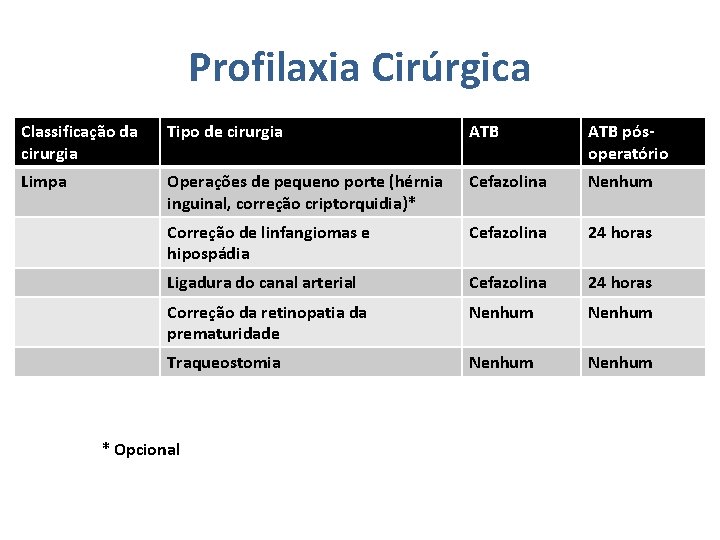 Profilaxia Cirúrgica

| Classificação da cirurgia | Tipo de cirurgia | ATB | ATB pós-operatório |
|---|---|---|---|
| Limpa | Operações de pequeno porte (hérnia inguinal, correção criptorquidia)* | Cefazolina | Nenhum |
| | Correção de linfangiomas e hipospádia | Cefazolina | 24 horas |
| | Ligadura do canal arterial | Cefazolina | 24 horas |
| | Correção da retinopatia da prematuridade | Nenhum | Nenhum |
| | Traqueostomia | Nenhum | Nenhum |

* Opcional